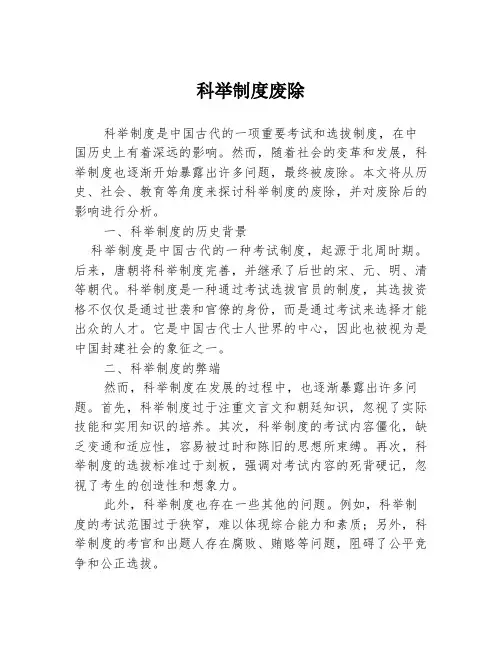 科举制度废除

科举制度是中国古代的一项重要考试和选拔制度，在中国历史上有着深远的影响。然而，随着社会的变革和发展，科举制度也逐渐开始暴露出许多问题，最终被废除。本文将从历史、社会、教育等角度来探讨科举制度的废除，并对废除后的影响进行分析。

一、科举制度的历史背景

科举制度是中国古代的一种考试制度，起源于北周时期。后来，唐朝将科举制度完善，并继承了后世的宋、元、明、清等朝代。科举制度是一种通过考试选拔官员的制度，其选拔资格不仅仅是通过世袭和官僚的身份，而是通过考试来选择才能出众的人才。它是中国古代士人世界的中心，因此也被视为是中国封建社会的象征之一。

二、科举制度的弊端

然而，科举制度在发展的过程中，也逐渐暴露出许多问题。首先，科举制度过于注重文言文和朝廷知识，忽视了实际技能和实用知识的培养。其次，科举制度的考试内容僵化，缺乏变通和适应性，容易被过时和陈旧的思想所束缚。再次，科举制度的选拔标准过于刻板，强调对考试内容的死背硬记，忽视了考生的创造性和想象力。

此外，科举制度也存在一些其他的问题。例如，科举制度的考试范围过于狭窄，难以体现综合能力和素质；另外，科举制度的考官和出题人存在腐败、贿赂等问题，阻碍了公平竞争和公正选拔。